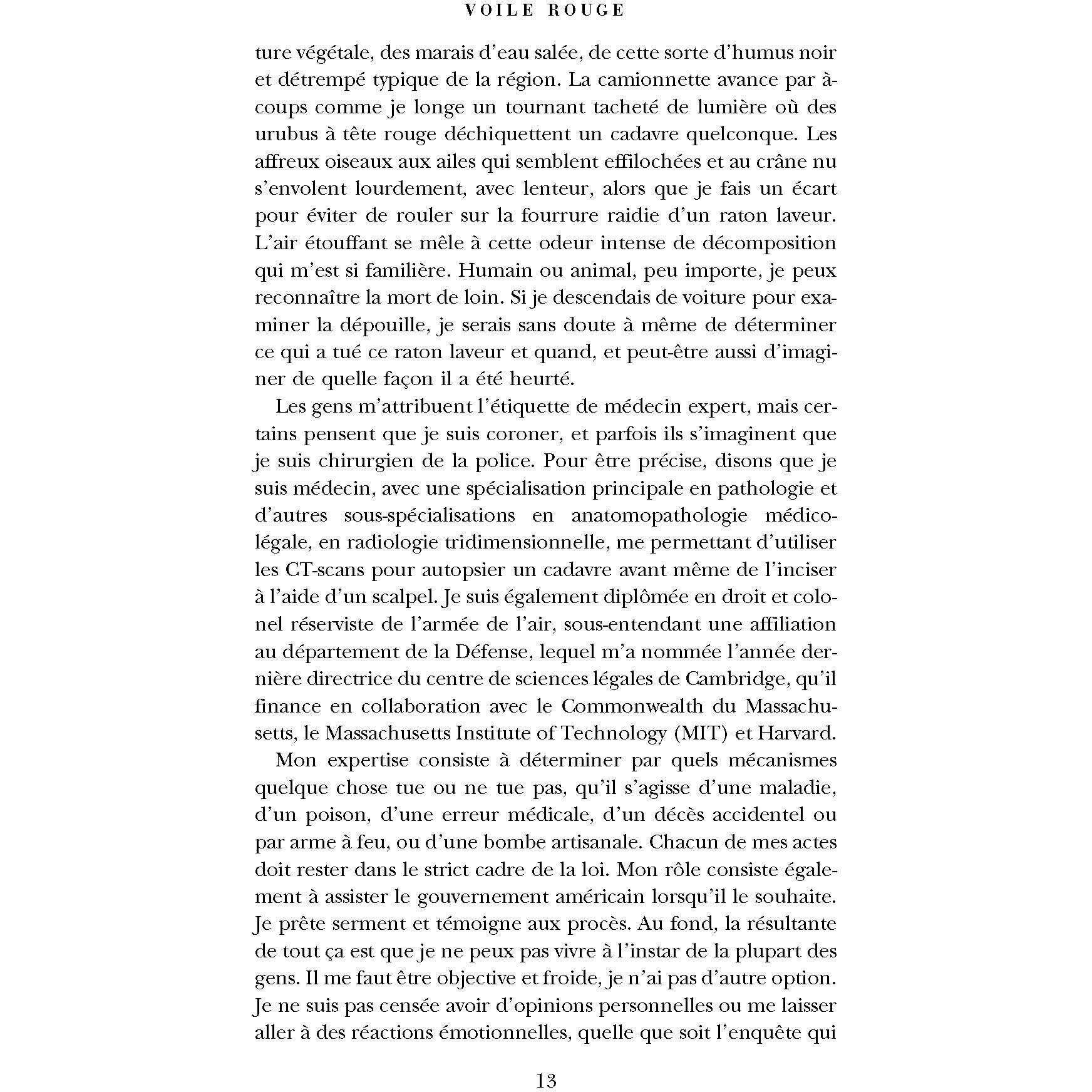 VOILE ROUGE

ture végétale, des marais d'eau salée, de cette sorte d'humus noir et détrempé typique de la région. La camionnette avance par à-coups comme je longe un tournant tacheté de lumière où des urubus à tête rouge déchiquettent un cadavre quelconque. Les affreux oiseaux aux ailes qui semblent effilochées et au crâne nu s'envolent lourdement, avec lenteur, alors que je fais un écart pour éviter de rouler sur la fourrure raidie d'un raton laveur. L'air étouffant se mêle à cette odeur intense de décomposition qui m'est si familière. Humain ou animal, peu importe, je peux reconnaître la mort de loin. Si je descendais de voiture pour examiner la dépouille, je serais sans doute à même de déterminer ce qui a tué ce raton laveur et quand, et peut-être aussi d'imaginer de quelle façon il a été heurté.

Les gens m'attribuent l'étiquette de médecin expert, mais certains pensent que je suis coroner, et parfois ils s'imaginent que je suis chirurgien de la police. Pour être précise, disons que je suis médecin, avec une spécialisation principale en pathologie et d'autres sous-spécialisations en anatomopathologie médico-légale, en radiologie tridimensionnelle, me permettant d'utiliser les CT-scans pour autopsier un cadavre avant même de l'inciser à l'aide d'un scalpel. Je suis également diplômée en droit et colonel réserviste de l'armée de l'air, sous-entendant une affiliation au département de la Défense, lequel m'a nommée l'année dernière directrice du centre de sciences légales de Cambridge, qu'il finance en collaboration avec le Commonwealth du Massachusetts, le Massachusetts Institute of Technology (MIT) et Harvard.

Mon expertise consiste à déterminer par quels mécanismes quelque chose tue ou ne tue pas, qu'il s'agisse d'une maladie, d'un poison, d'une erreur médicale, d'un décès accidentel ou par arme à feu, ou d'une bombe artisanale. Chacun de mes actes doit rester dans le strict cadre de la loi. Mon rôle consiste également à assister le gouvernement américain lorsqu'il le souhaite. Je prête serment et témoigne aux procès. Au fond, la résultante de tout ça est que je ne peux pas vivre à l'instar de la plupart des gens. Il me faut être objective et froide, je n'ai pas d'autre option. Je ne suis pas censée avoir d'opinions personnelles ou me laisser aller à des réactions émotionnelles, quelle que soit l'enquête qui

13